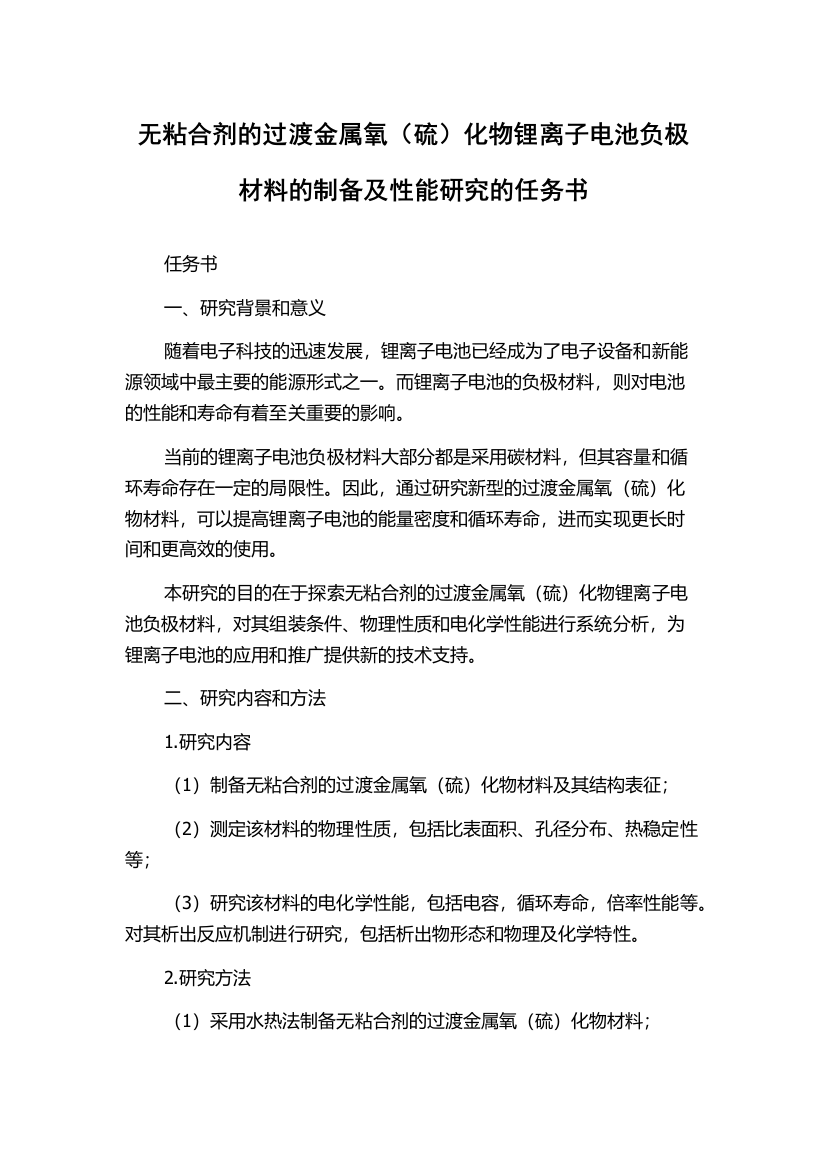 无粘合剂的过渡金属氧（硫）化物锂离子电池负极材料的制备及性能研究的任务书

任务书

一、研究背景和意义

随着电子科技的迅速发展，锂离子电池已经成为了电子设备和新能源领域中最主要的能源形式之一。而锂离子电池的负极材料，则对电池的性能和寿命有着至关重要的影响。

当前的锂离子电池负极材料大部分都是采用碳材料，但其容量和循环寿命存在一定的局限性。因此，通过研究新型的过渡金属氧（硫）化物材料，可以提高锂离子电池的能量密度和循环寿命，进而实现更长时间和更高效的使用。

本研究的目的在于探索无粘合剂的过渡金属氧（硫）化物锂离子电池负极材料，对其组装条件、物理性质和电化学性能进行系统分析，为锂离子电池的应用和推广提供新的技术支持。

二、研究内容和方法

1.研究内容

（1）制备无粘合剂的过渡金属氧（硫）化物材料及其结构表征；

（2）测定该材料的物理性质，包括比表面积、孔径分布、热稳定性等；

（3）研究该材料的电化学性能，包括电容，循环寿命，倍率性能等。对其析出反应机制进行研究，包括析出物形态和物理及化学特性。

2.研究方法

（1）采用水热法制备无粘合剂的过渡金属氧（硫）化物材料；